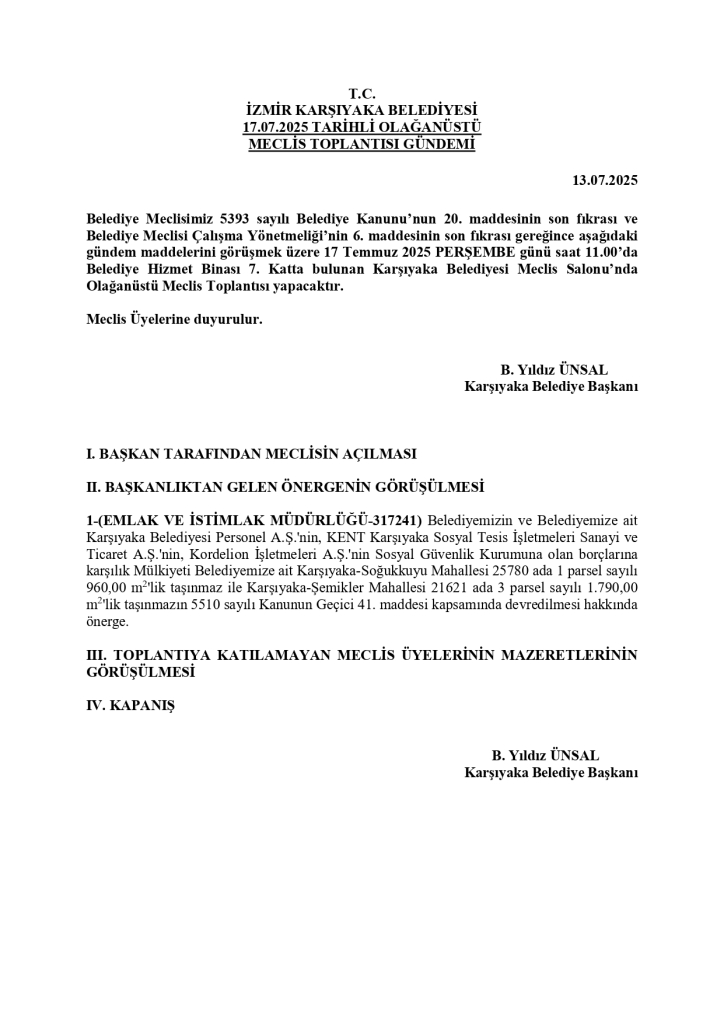 T.C.
İZMİR KARŞIYAKA BELEDİYESİ
17.07.2025 TARİHLİ OLAĞANÜSTÜ
MECLİS TOPLANTISI GÜNDEMİ

13.07.2025

Belediye Meclisimiz 5393 sayılı Belediye Kanunu'nun 20. maddesinin son fıkrası ve Belediye Meclisi Çalışma Yönetmeliği'nin 6. maddesinin son fıkrası gereğince aşağıdaki gündem maddelerini görüşmek üzere 17 Temmuz 2025 PERŞEMBE günü saat 11.00'da Belediye Hizmet Binası 7. Katta bulunan Karşıyaka Belediyesi Meclis Salonu'nda Olağanüstü Meclis Toplantısı yapacaktır.

Meclis Üyelerine duyurulur.

B. Yıldız ÜNSAL
Karşıyaka Belediye Başkanı

I. BAŞKAN TARAFINDAN MECLİSİN AÇILMASI

II. BAŞKANLIKTAN GELEN ÖNERGENİN GÖRÜŞÜLMESİ

1-(EMLAK VE İSTİMLAK MÜDÜRLÜĞÜ-317241) Belediyemizin ve Belediyemize ait Karşıyaka Belediyesi Personel A.Ş.'nin, KENT Karşıyaka Sosyal Tesis İşletmeleri Sanayi ve Ticaret A.Ş.'nin, Kordelion İşletmeleri A.Ş.'nin Sosyal Güvenlik Kurumuna olan borçlarına karşılık Mülkiyeti Belediyemize ait Karşıyaka-Soğukkuyu Mahallesi 25780 ada 1 parsel sayılı 960,00 $m^2$'lik taşınmaz ile Karşıyaka-Şemikler Mahallesi 21621 ada 3 parsel sayılı 1.790,00 $m^2$'lik taşınmazın 5510 sayılı Kanunun Geçici 41. maddesi kapsamında devredilmesi hakkında önerge.

III. TOPLANTIYA KATILAMAYAN MECLİS ÜYELERİNİN MAZERETLERİNİN GÖRÜŞÜLMESİ

IV. KAPANIŞ

B. Yıldız ÜNSAL
Karşıyaka Belediye Başkanı